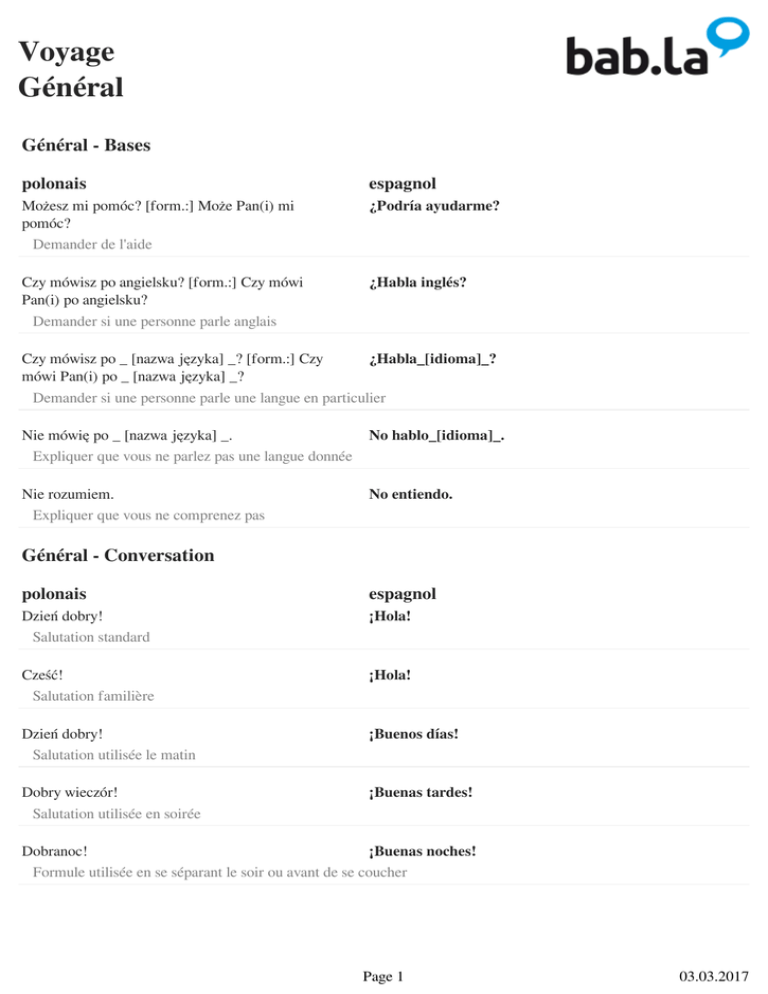 Voyage
Général

bab.la

Général - Bases

polonais
espagnol

Możesz mi pomóc? [form.:] Może Pan(i) mi pomóc?
¿Podría ayudarme?
Demander de l'aide

Czy mówisz po angielsku? [form.:] Czy mówi Pan(i) po angielsku?
¿Habla inglés?
Demander si une personne parle anglais

Czy mówisz po _ [nazwa języka] _? [form.:] Czy mówi Pan(i) po _ [nazwa języka] _?
¿Habla_[idioma]_?
Demander si une personne parle une langue en particulier

Nie mówię po _ [nazwa języka] _.
No hablo_[idioma]_.
Expliquer que vous ne parlez pas une langue donnée

Nie rozumiem.
No entiendo.
Expliquer que vous ne comprenez pas

Général - Conversation

polonais
espagnol

Dzień dobry!
¡Hola!
Salutation standard

Cześć!
¡Hola!
Salutation familière

Dzień dobry!
¡Buenos días!
Salutation utilisée le matin

Dobry wieczór!
¡Buenas tardes!
Salutation utilisée en soirée

Dobranoc!
¡Buenas noches!
Formule utilisée en se séparant le soir ou avant de se coucher

Page 1
03.03.2017